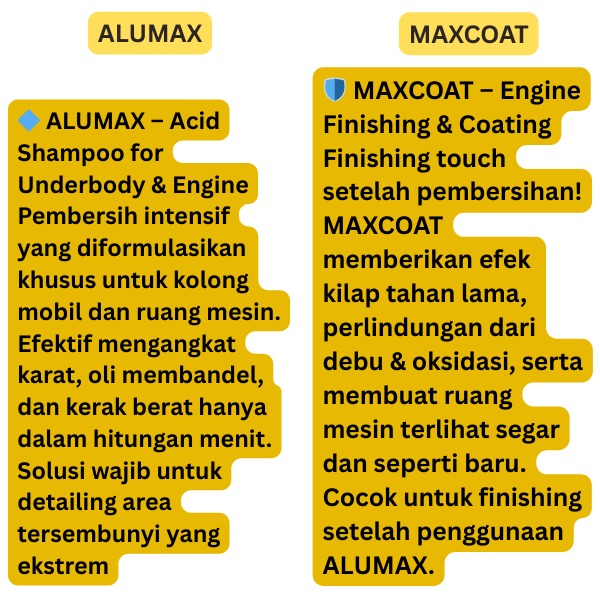 ALUMAX

🔷 ALUMAX – Acid Shampoo for Underbody & Engine Pembersih intensif yang diformulasikan khusus untuk kolong mobil dan ruang mesin. Efektif mengangkat karat, oli membandel, dan kerak berat hanya dalam hitungan menit. Solusi wajib untuk detailing area tersembunyi yang ekstrem

MAXCOAT

🛡 MAXCOAT – Engine Finishing & Coating Finishing touch setelah pembersihan! MAXCOAT memberikan efek kilap tahan lama, perlindungan dari debu & oksidasi, serta membuat ruang mesin terlihat segar dan seperti baru. Cocok untuk finishing setelah penggunaan ALUMAX.